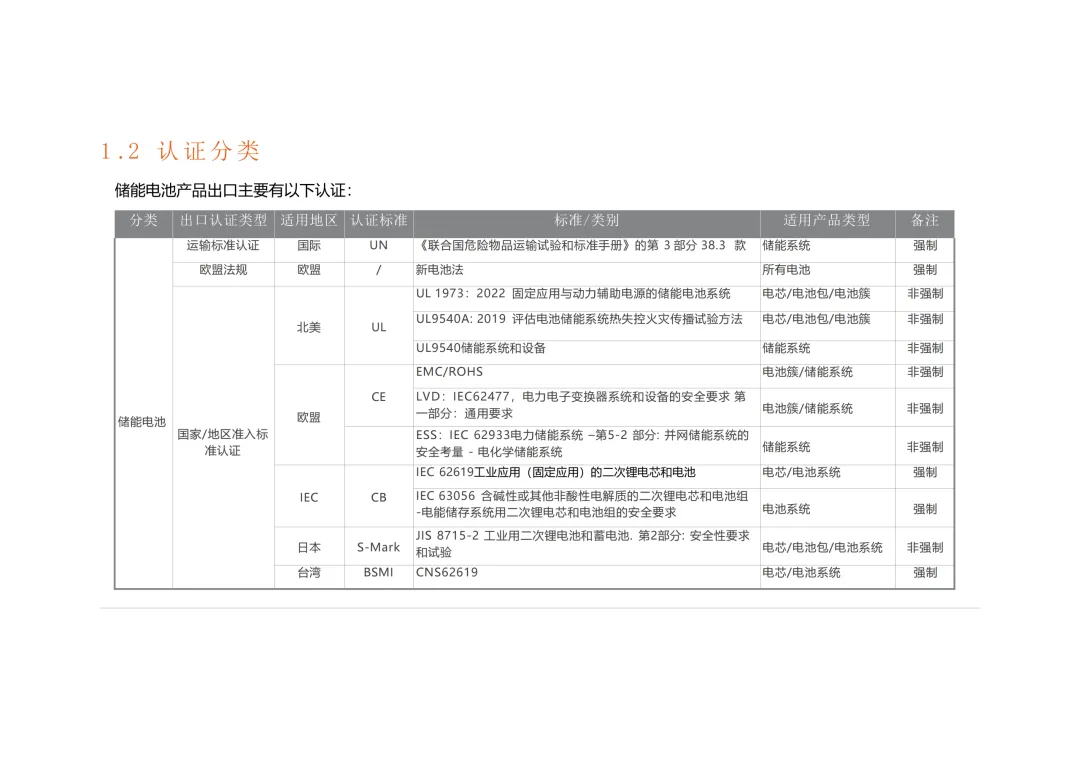 1.2 认证分类

储能电池产品出口主要有以下认证：

| 分类 | 出口认证类型 | 适用地区 | 认证标准 | 标准/类别 | 适用产品类型 | 备注 |
|---|---|---|---|---|---|---|
| 储能电池 | 运输标准认证 | 国际 | UN | 《联合国危险物品运输试验和标准手册》的第 3 部分 38.3 款 | 储能系统 | 强制 |
| | 欧盟法规 | 欧盟 | / | 新电池法 | 所有电池 | 强制 |
| | 国家/地区准入标准认证 | 北美 | UL | UL 1973：2022 固定应用与动力辅助电源的储能电池系统 | 电芯/电池包/电池簇 | 非强制 |
| | | | | UL9540A: 2019 评估电池储能系统热失控火灾传播试验方法 | 电芯/电池包/电池簇 | 非强制 |
| | | | | UL9540储能系统和设备 | 储能系统 | 非强制 |
| | | 欧盟 | CE | EMC/ROHS | 电池簇/储能系统 | 非强制 |
| | | | | LVD：IEC62477，电力电子变换器系统和设备的安全要求 第一部分：通用要求 | 电池簇/储能系统 | 非强制 |
| | | | | ESS：IEC 62933电力储能系统 –第5-2 部分: 并网储能系统的安全考量 - 电化学储能系统 | 储能系统 | 非强制 |
| | | IEC | CB | IEC 62619工业应用（固定应用）的二次锂电芯和电池 | 电芯/电池系统 | 强制 |
| | | | | IEC 63056 含碱性或其他非酸性电解质的二次锂电芯和电池组-电能储存系统用二次锂电芯和电池组的安全要求 | 电池系统 | 强制 |
| | | 日本 | S-Mark | JIS 8715-2 工业用二次锂电池和蓄电池. 第2部分: 安全性要求和试验 | 电芯/电池包/电池系统 | 非强制 |
| | | 台湾 | BSMI | CNS62619 | 电芯/电池系统 | 强制 |